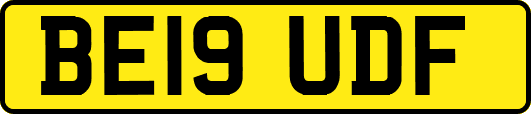 BE19 UDF